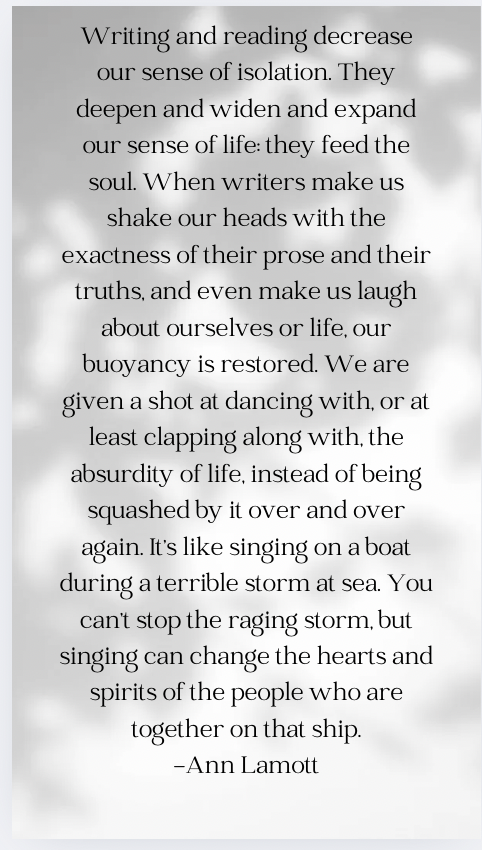 Writing and reading decrease our sense of isolation. They deepen and widen and expand our sense of life: they feed the soul. When writers make us shake our heads with the exactness of their prose and their truths, and even make us laugh about ourselves or life, our buoyancy is restored. We are given a shot at dancing with, or at least clapping along with, the absurdity of life, instead of being squashed by it over and over again. It's like singing on a boat during a terrible storm at sea. You can't stop the raging storm, but singing can change the hearts and spirits of the people who are together on that ship.

-Ann Lamott